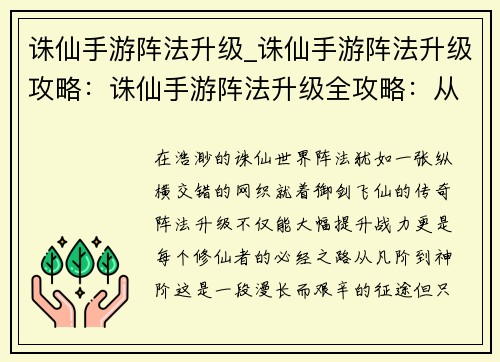 诛仙手游阵法升级_诛仙手游阵法升级攻略：诛仙手游阵法升级全攻略：从

在浩渺的诛仙世界阵法犹如一张纵横交错的网织就着御剑飞仙的传奇阵法升级不仅能大幅提升战力更是每个修仙者的必经之路从凡阶到神阶这是一段漫长而艰辛的征途但只